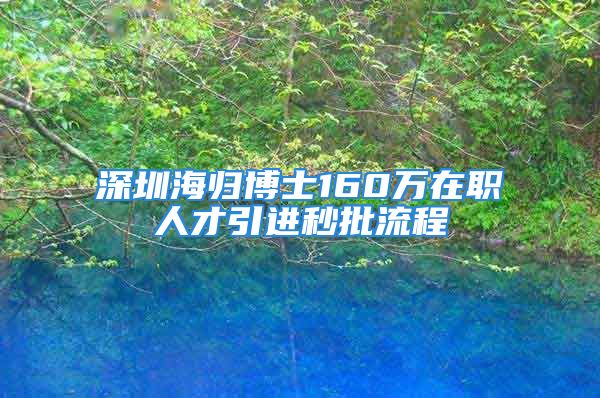 深圳海归博士160万在职人才引进秒批流程